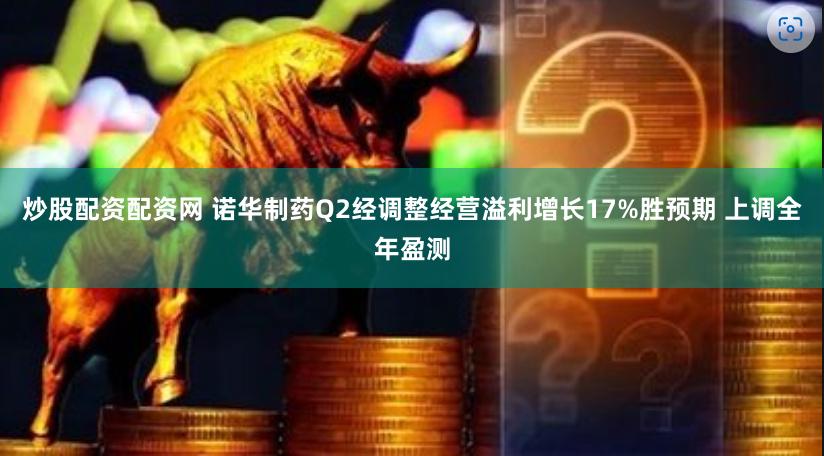 炒股配资配资网 诺华制药Q2经调整经营溢利增长17%胜预期 上调全年盈测